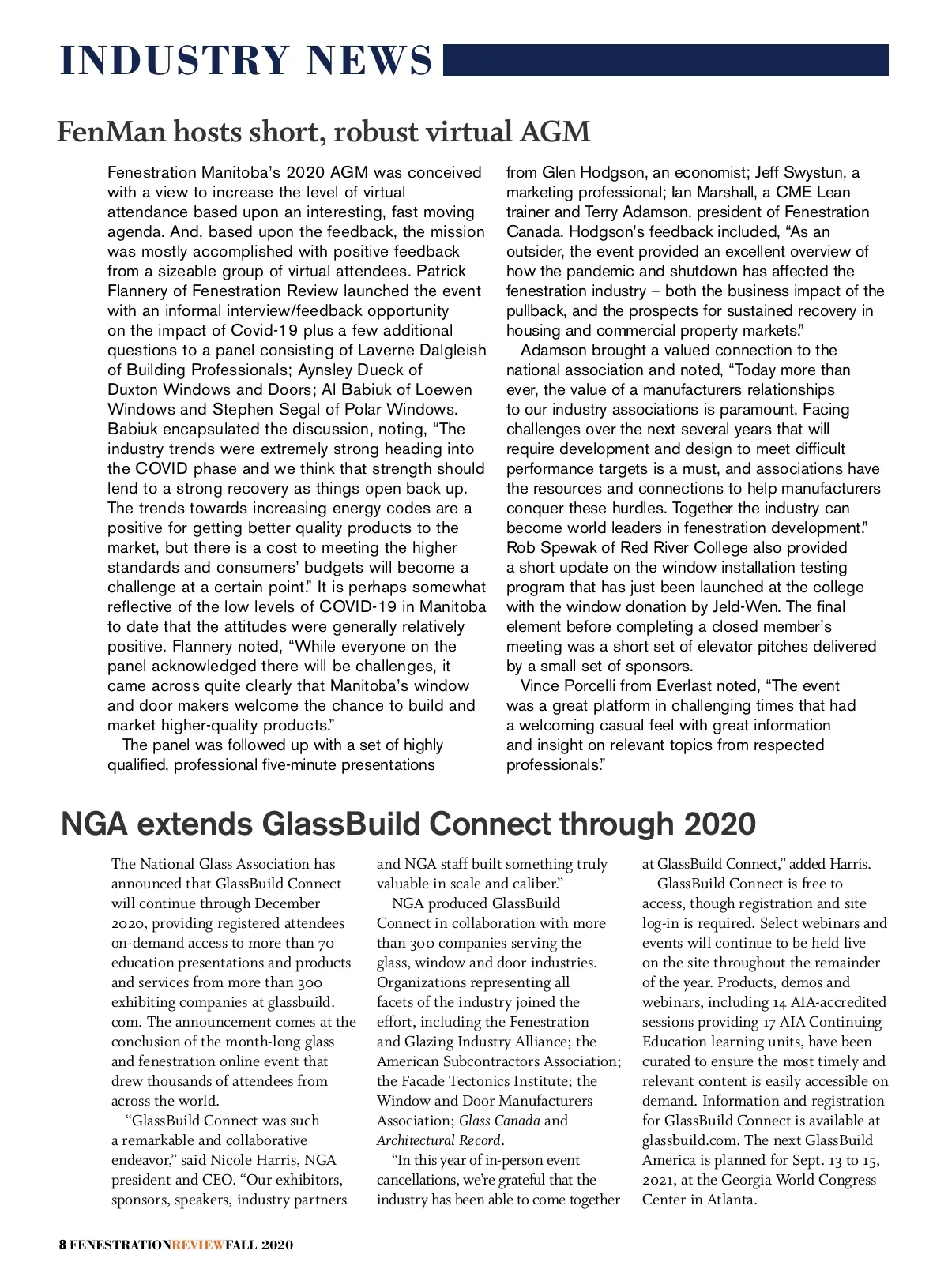 INDUSTRY NEWS

FenMan hosts short, robust virtual AGM

Fenestration Manitoba's 2020 AGM was conceived with a view to increase the level of virtual attendance based upon an interesting, fast moving agenda. And, based upon the feedback, the mission was mostly accomplished with positive feedback from a sizeable group of virtual attendees. Patrick Flannery of Fenestration Review launched the event with an informal interview/feedback opportunity on the impact of Covid-19 plus a few additional questions to a panel consisting of Laverne Dalgleish of Building Professionals; Aynsley Dueck of Duxton Windows and Doors; Al Babiuk of Loewen Windows and Stephen Segal of Polar Windows. Babiuk encapsulated the discussion, noting, "The industry trends were extremely strong heading into the COVID phase and we think that strength should lend to a strong recovery as things open back up. The trends towards increasing energy codes are a positive for getting better quality products to the market, but there is a cost to meeting the higher standards and consumers' budgets will become a challenge at a certain point." It is perhaps somewhat reflective of the low levels of COVID-19 in Manitoba to date that the attitudes were generally relatively positive. Flannery noted, "While everyone on the panel acknowledged there will be challenges, it came across quite clearly that Manitoba's window and door makers welcome the chance to build and market higher-quality products."

The panel was followed up with a set of highly qualified, professional five-minute presentations from Glen Hodgson, an economist; Jeff Swystun, a marketing professional; Ian Marshall, a CME Lean trainer and Terry Adamson, president of Fenestration Canada. Hodgson's feedback included, "As an outsider, the event provided an excellent overview of how the pandemic and shutdown has affected the fenestration industry – both the business impact of the pullback, and the prospects for sustained recovery in housing and commercial property markets."

Adamson brought a valued connection to the national association and noted, "Today more than ever, the value of a manufacturers relationships to our industry associations is paramount. Facing challenges over the next several years that will require development and design to meet difficult performance targets is a must, and associations have the resources and connections to help manufacturers conquer these hurdles. Together the industry can become world leaders in fenestration development." Rob Spewak of Red River College also provided a short update on the window installation testing program that has just been launched at the college with the window donation by Jeld-Wen. The final element before completing a closed member's meeting was a short set of elevator pitches delivered by a small set of sponsors.

Vince Porcelli from Everlast noted, "The event was a great platform in challenging times that had a welcoming casual feel with great information and insight on relevant topics from respected professionals."

NGA extends GlassBuild Connect through 2020

The National Glass Association has announced that GlassBuild Connect will continue through December 2020, providing registered attendees on-demand access to more than 70 education presentations and products and services from more than 300 exhibiting companies at glassbuild.com. The announcement comes at the conclusion of the month-long glass and fenestration online event that drew thousands of attendees from across the world.

"GlassBuild Connect was such a remarkable and collaborative endeavor," said Nicole Harris, NGA president and CEO. "Our exhibitors, sponsors, speakers, industry partners and NGA staff built something truly valuable in scale and caliber."

NGA produced GlassBuild Connect in collaboration with more than 300 companies serving the glass, window and door industries. Organizations representing all facets of the industry joined the effort, including the Fenestration and Glazing Industry Alliance; the American Subcontractors Association; the Facade Tectonics Institute; the Window and Door Manufacturers Association; Glass Canada and Architectural Record.

"In this year of in-person event cancellations, we're grateful that the industry has been able to come together at GlassBuild Connect," added Harris.

GlassBuild Connect is free to access, though registration and site log-in is required. Select webinars and events will continue to be held live on the site throughout the remainder of the year. Products, demos and webinars, including 14 AIA-accredited sessions providing 17 AIA Continuing Education learning units, have been curated to ensure the most timely and relevant content is easily accessible on demand. Information and registration for GlassBuild Connect is available at glassbuild.com. The next GlassBuild America is planned for Sept. 13 to 15, 2021, at the Georgia World Congress Center in Atlanta.

8 FENESTRATIONREVIEWFALL 2020